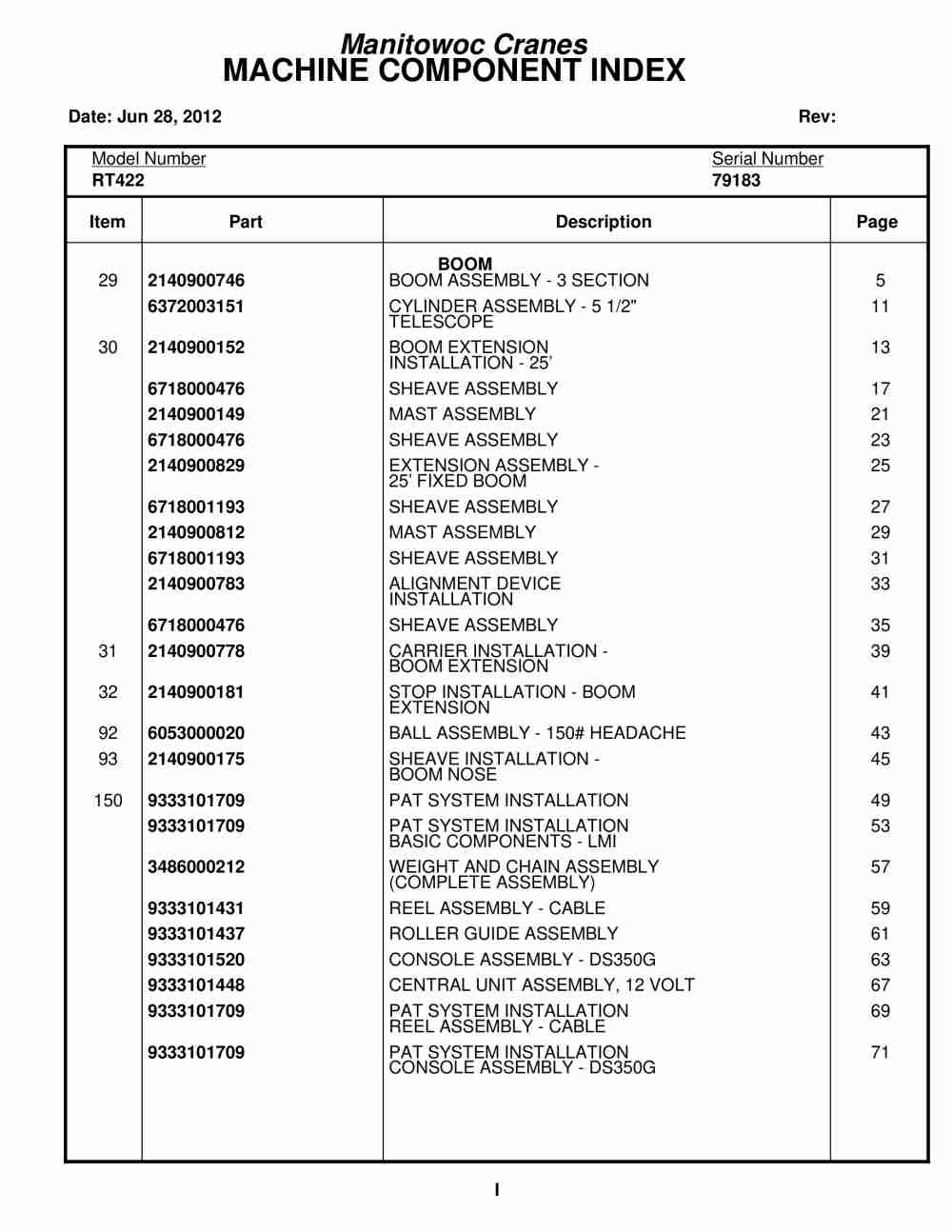 Manitowoc Cranes
MACHINE COMPONENT INDEX

Date: Jun 28, 2012

Rev:

Model Number
RT422

Serial Number
79183

| Item | Part | Description | Page |
|---|---|---|---|
| | | BOOM | |
| 29 | 2140900746 | BOOM ASSEMBLY - 3 SECTION | 5 |
| | 6372003151 | CYLINDER ASSEMBLY - 5 1/2" TELESCOPE | 11 |
| 30 | 2140900152 | BOOM EXTENSION INSTALLATION - 25' | 13 |
| | 6718000476 | SHEAVE ASSEMBLY | 17 |
| | 2140900149 | MAST ASSEMBLY | 21 |
| | 6718000476 | SHEAVE ASSEMBLY | 23 |
| | 2140900829 | EXTENSION ASSEMBLY - 25' FIXED BOOM | 25 |
| | 6718001193 | SHEAVE ASSEMBLY | 27 |
| | 2140900812 | MAST ASSEMBLY | 29 |
| | 6718001193 | SHEAVE ASSEMBLY | 31 |
| | 2140900783 | ALIGNMENT DEVICE INSTALLATION | 33 |
| | 6718000476 | SHEAVE ASSEMBLY | 35 |
| 31 | 2140900778 | CARRIER INSTALLATION - BOOM EXTENSION | 39 |
| 32 | 2140900181 | STOP INSTALLATION - BOOM EXTENSION | 41 |
| 92 | 6053000020 | BALL ASSEMBLY - 150# HEADACHE | 43 |
| 93 | 2140900175 | SHEAVE INSTALLATION - BOOM NOSE | 45 |
| 150 | 9333101709 | PAT SYSTEM INSTALLATION | 49 |
| | 9333101709 | PAT SYSTEM INSTALLATION BASIC COMPONENTS - LMI | 53 |
| | 3486000212 | WEIGHT AND CHAIN ASSEMBLY (COMPLETE ASSEMBLY) | 57 |
| | 9333101431 | REEL ASSEMBLY - CABLE | 59 |
| | 9333101437 | ROLLER GUIDE ASSEMBLY | 61 |
| | 9333101520 | CONSOLE ASSEMBLY - DS350G | 63 |
| | 9333101448 | CENTRAL UNIT ASSEMBLY, 12 VOLT | 67 |
| | 9333101709 | PAT SYSTEM INSTALLATION REEL ASSEMBLY - CABLE | 69 |
| | 9333101709 | PAT SYSTEM INSTALLATION CONSOLE ASSEMBLY - DS350G | 71 |

I